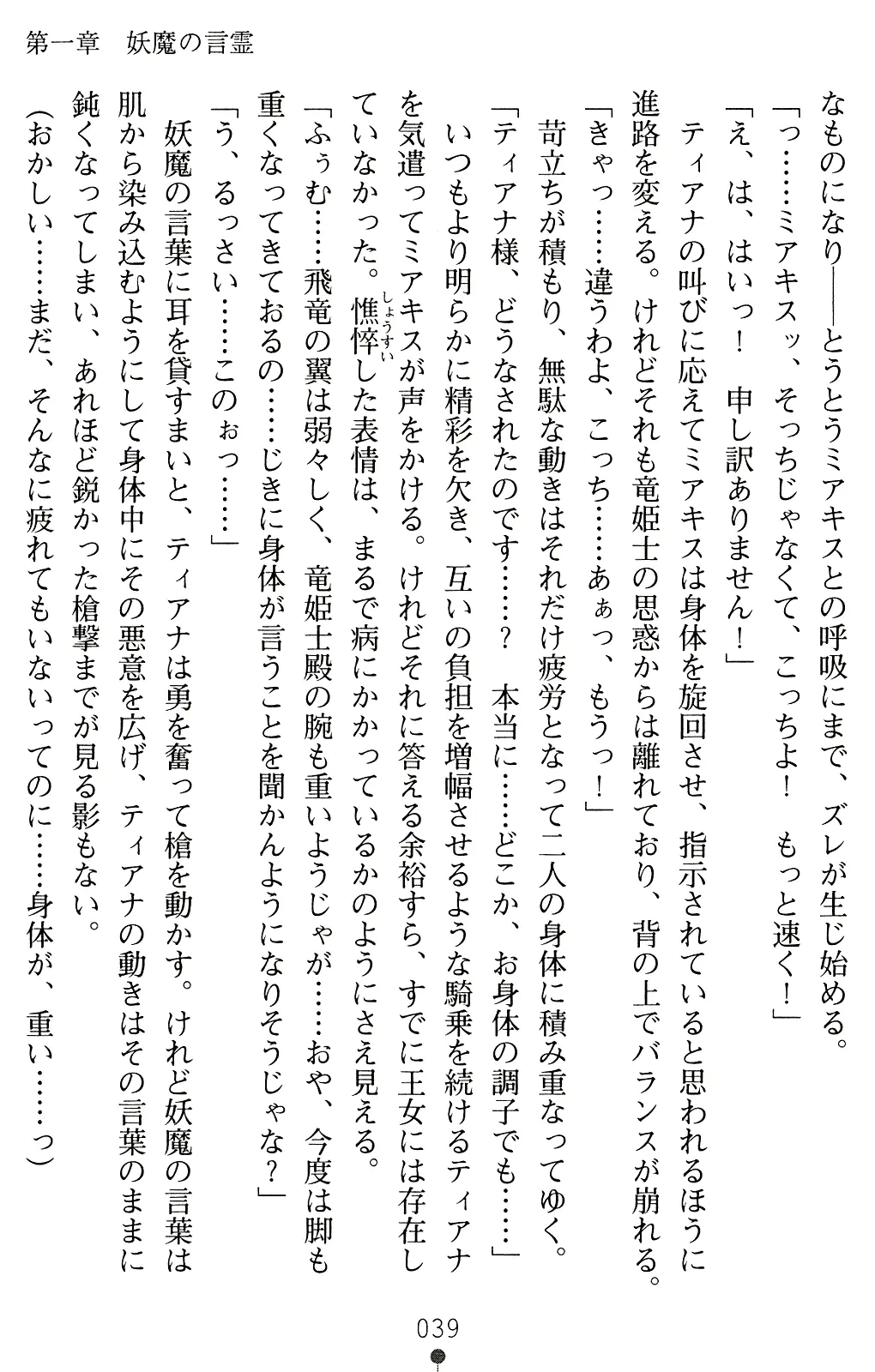 第一章　妖魔の言霊

なものになり――とうとうミアキスとの呼吸にまで、ズレが生じ始める。

「っ……ミアキスッ、そっちじゃなくて、こっちよ！　もっと速く！」

「え、は、はいっ！　申し訳ありません！」

ティアナの叫びに応えてミアキスは身体を旋回させ、指示されていると思われるほうに進路を変える。けれどそれも竜姫士の思惑からは離れており、背の上でバランスが崩れる。

「きゃっ……違うわよ、こっち……あぁっ、もうっ！」

苛立ちが積もり、無駄な動きはそれだけ疲労となって二人の身体に積み重なってゆく。

「ティアナ様、どうなされたのです……？　本当に……どこか、お身体の調子でも……」

いつもより明らかに精彩を欠き、互いの負担を増幅させるような騎乗を続けるティアナを気遣ってミアキスが声をかける。けれどそれに答える余裕すら、すでに王女には存在していなかった。憔悴（しょうすい）した表情は、まるで病にかかっているかのようにさえ見える。

「ふぅむ……飛竜の翼は弱々しく、竜姫士殿の腕も重いようじゃが……おや、今度は脚も重くなってきておるの……じきに身体が言うことを聞かんようになりそうじゃな？」

「う、るっさい……このぉっ……」

妖魔の言葉に耳を貸すまいと、ティアナは勇を奮って槍を動かす。けれど妖魔の言葉は肌から染み込むようにして身体中にその悪意を広げ、ティアナの動きはその言葉のままに鈍くなってしまい、あれほど鋭かった槍撃までが見る影もない。

（おかしい……まだ、そんなに疲れてもいないってのに……身体が、重い……っ）

039